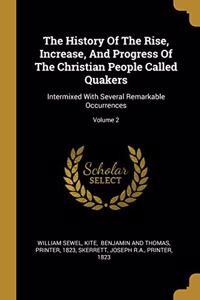 The History Of The Rise, Increase, And Progress Of The Christian People Called Quakers

Intermixed With Several Remarkable Occurrences

Volume 2

Scholar SELECT

WILLIAM SEWEL, KITE, BENJAMIN AND THOMAS, PRINTER, 1823, SKERRETT, JOSEPH R.A., PRINTER, 1823